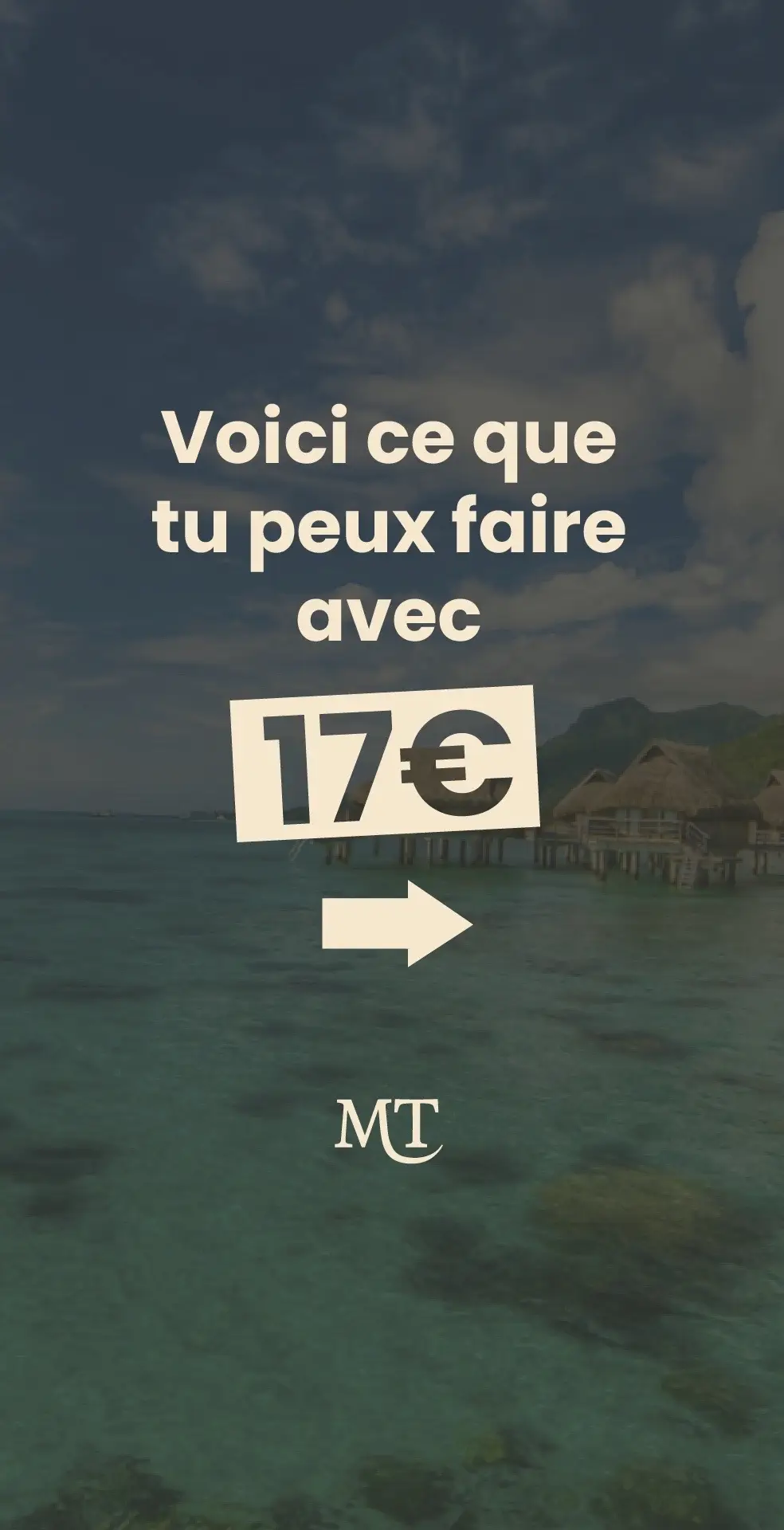 Voici ce que tu peux faire avec

17€

MT